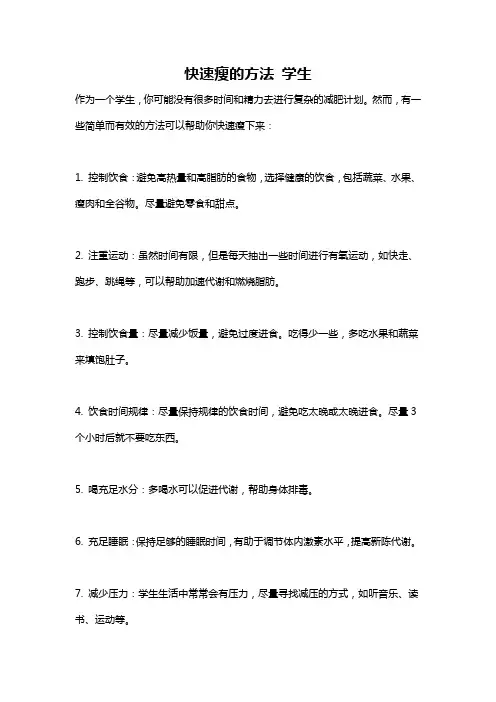 快速瘦的方法 学生

作为一个学生，你可能没有很多时间和精力去进行复杂的减肥计划。然而，有一些简单而有效的方法可以帮助你快速瘦下来：

1. 控制饮食：避免高热量和高脂肪的食物，选择健康的饮食，包括蔬菜、水果、瘦肉和全谷物。尽量避免零食和甜点。

2. 注重运动：虽然时间有限，但是每天抽出一些时间进行有氧运动，如快走、跑步、跳绳等，可以帮助加速代谢和燃烧脂肪。

3. 控制饮食量：尽量减少饭量，避免过度进食。吃得少一些，多吃水果和蔬菜来填饱肚子。

4. 饮食时间规律：尽量保持规律的饮食时间，避免吃太晚或太晚进食。尽量3个小时后就不要吃东西。

5. 喝充足水分：多喝水可以促进代谢，帮助身体排毒。

6. 充足睡眠：保持足够的睡眠时间，有助于调节体内激素水平，提高新陈代谢。

7. 减少压力：学生生活中常常会有压力，尽量寻找减压的方式，如听音乐、读书、运动等。